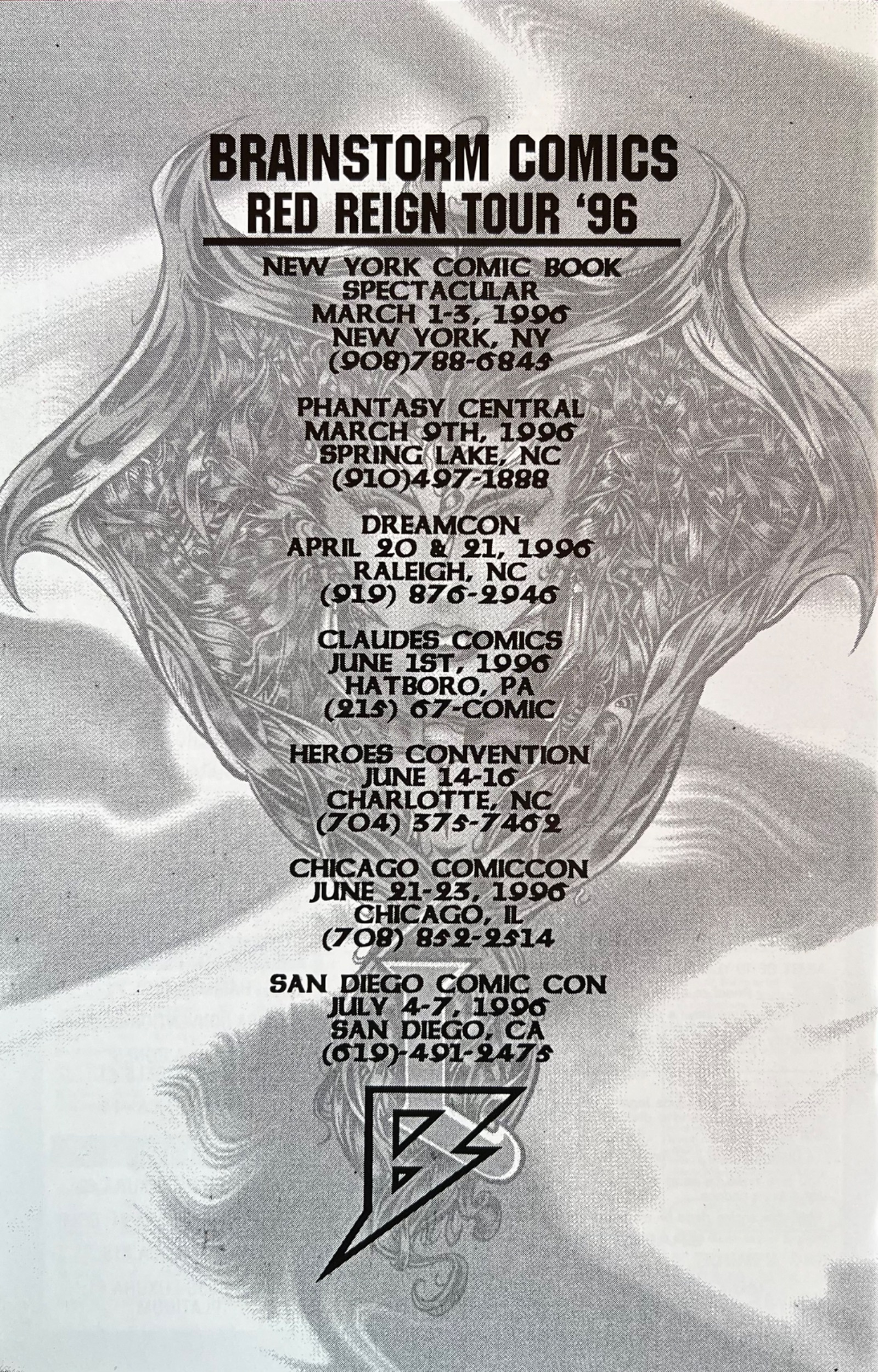 BRAINSTORM COMICS
RED REIGN TOUR '96

NEW YORK COMIC BOOK
SPECTACULAR
MARCH 1-3, 1996
NEW YORK, NY
(908)788-6845

PHANTASY CENTRAL
MARCH 9TH, 1996
SPRING LAKE, NC
(910)497-1888

DREAMCON
APRIL 20 & 21, 1996
RALEIGH, NC
(919) 876-2946

CLAUDES COMICS
JUNE 1ST, 1996
HATBORO, PA
(215) 67-COMIC

HEROES CONVENTION
JUNE 14-16
CHARLOTTE, NC
(704) 375-7462

CHICAGO COMICCON
JUNE 21-23, 1996
CHICAGO, IL
(708) 852-2514

SAN DIEGO COMIC CON
JULY 4-7, 1996
SAN DIEGO, CA
(619)-491-2475